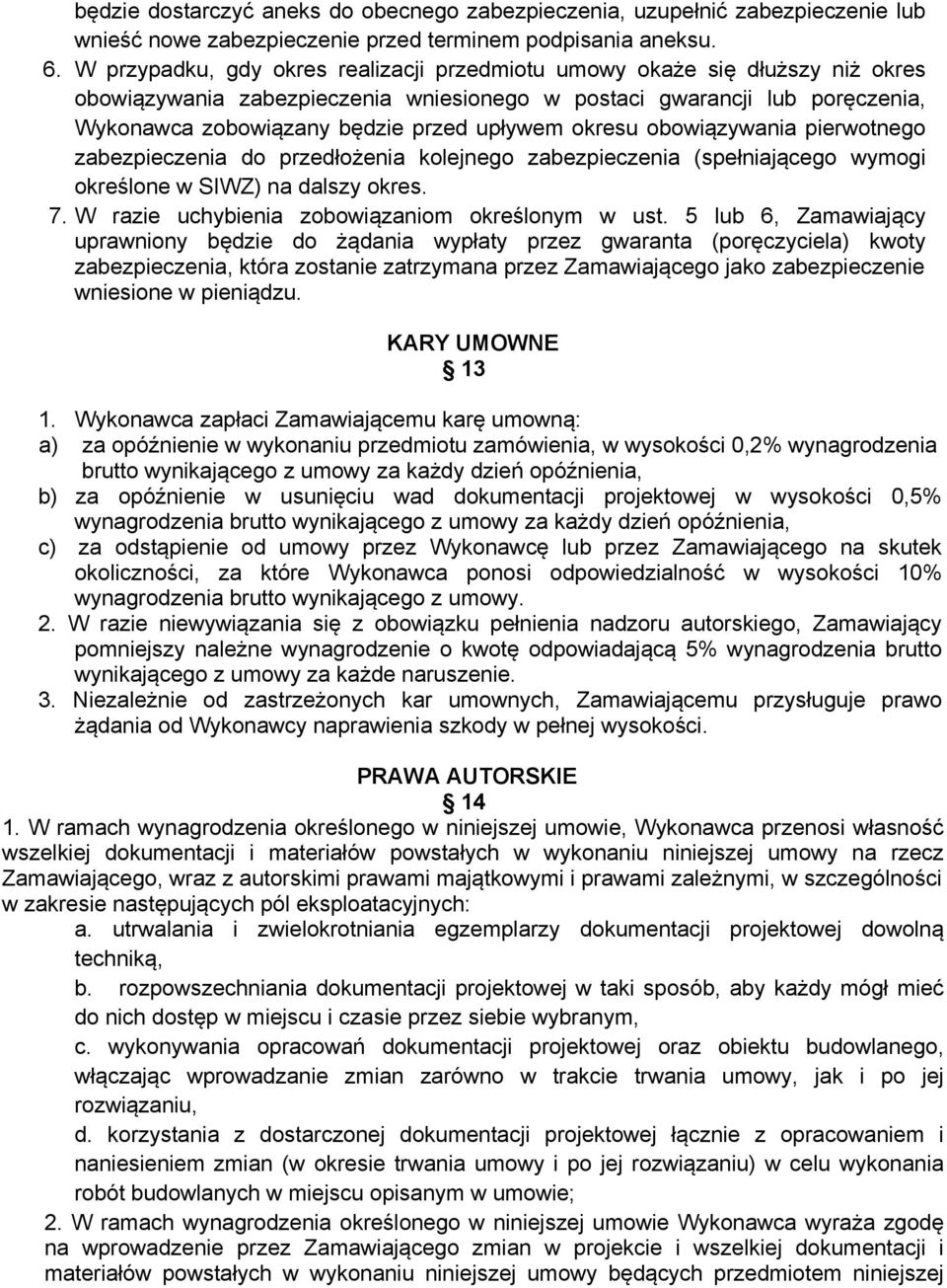 będzie dostarczyć aneks do obecnego zabezpieczenia, uzupełnić zabezpieczenie lub wnieść nowe zabezpieczenie przed terminem podpisania aneksu.

6. W przypadku, gdy okres realizacji przedmiotu umowy okaże się dłuższy niż okres obowiązywania zabezpieczenia wniesionego w postaci gwarancji lub poręczenia, Wykonawca zobowiązany będzie przed upływem okresu obowiązywania pierwotnego zabezpieczenia do przedłożenia kolejnego zabezpieczenia (spełniającego wymogi określone w SIWZ) na dalszy okres.

7. W razie uchybienia zobowiązaniom określonym w ust. 5 lub 6, Zamawiający uprawniony będzie do żądania wypłaty przez gwaranta (poręczyciela) kwoty zabezpieczenia, która zostanie zatrzymana przez Zamawiającego jako zabezpieczenie wniesione w pieniądzu.

KARY UMOWNE
13

1. Wykonawca zapłaci Zamawiającemu karę umowną:
a) za opóźnienie w wykonaniu przedmiotu zamówienia, w wysokości 0,2% wynagrodzenia brutto wynikającego z umowy za każdy dzień opóźnienia,
b) za opóźnienie w usunięciu wad dokumentacji projektowej w wysokości 0,5% wynagrodzenia brutto wynikającego z umowy za każdy dzień opóźnienia,
c) za odstąpienie od umowy przez Wykonawcę lub przez Zamawiającego na skutek okoliczności, za które Wykonawca ponosi odpowiedzialność w wysokości 10% wynagrodzenia brutto wynikającego z umowy.

2. W razie niewywiązania się z obowiązku pełnienia nadzoru autorskiego, Zamawiający pomniejszy należne wynagrodzenie o kwotę odpowiadającą 5% wynagrodzenia brutto wynikającego z umowy za każde naruszenie.

3. Niezależnie od zastrzeżonych kar umownych, Zamawiającemu przysługuje prawo żądania od Wykonawcy naprawienia szkody w pełnej wysokości.

PRAWA AUTORSKIE
14

1. W ramach wynagrodzenia określonego w niniejszej umowie, Wykonawca przenosi własność wszelkiej dokumentacji i materiałów powstałych w wykonaniu niniejszej umowy na rzecz Zamawiającego, wraz z autorskimi prawami majątkowymi i prawami zależnymi, w szczególności w zakresie następujących pól eksploatacyjnych:
a. utrwalania i zwielokrotniania egzemplarzy dokumentacji projektowej dowolną techniką,
b. rozpowszechniania dokumentacji projektowej w taki sposób, aby każdy mógł mieć do nich dostęp w miejscu i czasie przez siebie wybranym,
c. wykonywania opracowań dokumentacji projektowej oraz obiektu budowlanego, włączając wprowadzanie zmian zarówno w trakcie trwania umowy, jak i po jej rozwiązaniu,
d. korzystania z dostarczonej dokumentacji projektowej łącznie z opracowaniem i naniesieniem zmian (w okresie trwania umowy i po jej rozwiązaniu) w celu wykonania robót budowlanych w miejscu opisanym w umowie;

2. W ramach wynagrodzenia określonego w niniejszej umowie Wykonawca wyraża zgodę na wprowadzenie przez Zamawiającego zmian w projekcie i wszelkiej dokumentacji i materiałów powstałych w wykonaniu niniejszej umowy będących przedmiotem niniejszej